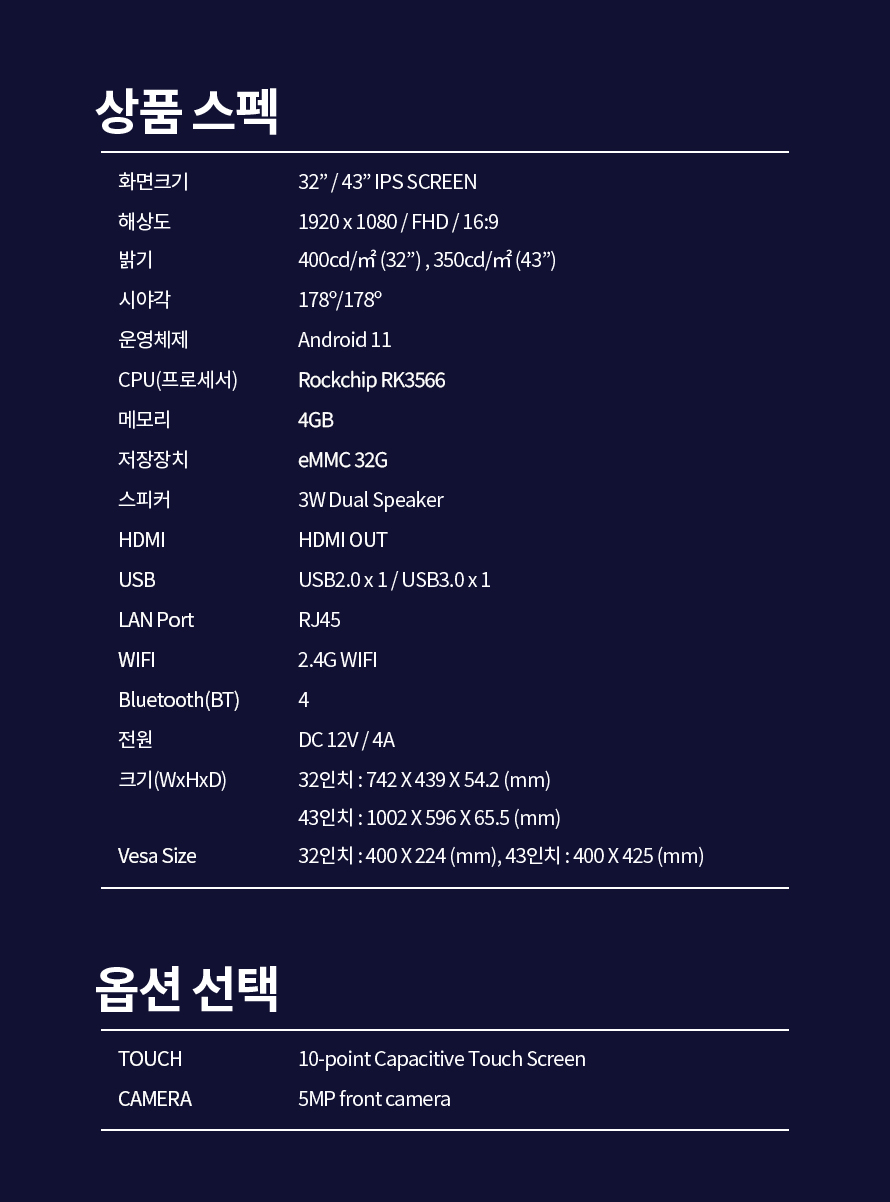 상품 스펙

화면크기 32" / 43" IPS SCREEN
해상도 1920 x 1080 / FHD / 16:9
밝기 400cd/㎡ (32") , 350cd/㎡ (43")
시야각 178°/178°
운영체제 Android 11
CPU(프로세서) Rockchip RK3566
메모리 4GB
저장장치 eMMC 32G
스피커 3W Dual Speaker
HDMI HDMI OUT
USB USB2.0 x 1 / USB3.0 x 1
LAN Port RJ45
WIFI 2.4G WIFI
Bluetooth(BT) 4
전원 DC 12V / 4A
크기(WxHxD) 32인치 : 742 X 439 X 54.2 (mm)
43인치 : 1002 X 596 X 65.5 (mm)
Vesa Size 32인치 : 400 X 224 (mm), 43인치 : 400 X 425 (mm)

옵션 선택

TOUCH 10-point Capacitive Touch Screen
CAMERA 5MP front camera